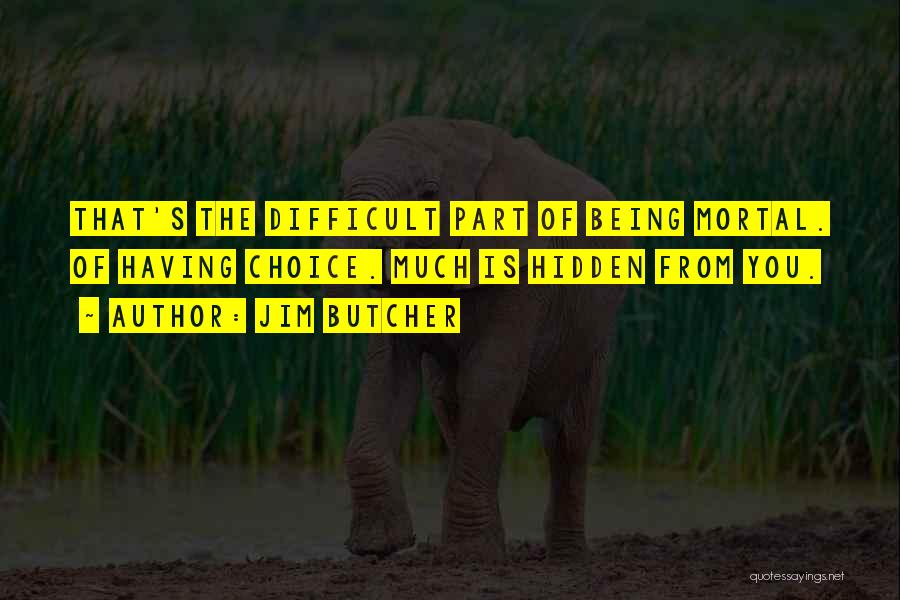 THAT'S THE DIFFICULT PART OF BEING MORTAL. OF HAVING CHOICE. MUCH IS HIDDEN FROM YOU.

~ AUTHOR: JIM BUTCHER

quotessayings.net